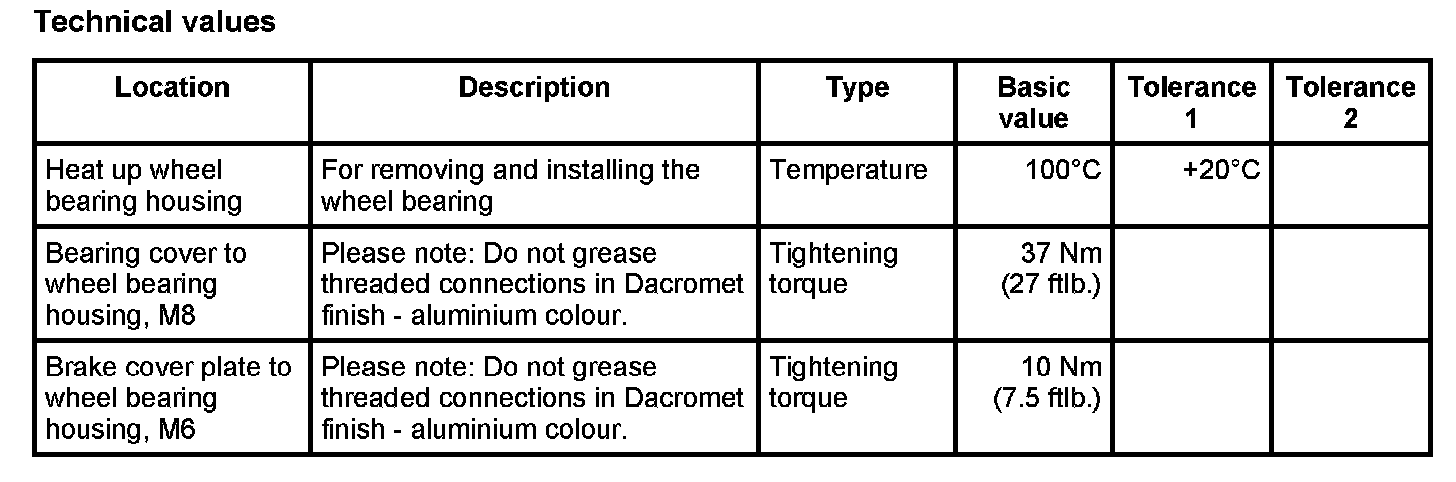 Technical values

| Location | Description | Type | Basic value | Tolerance 1 | Tolerance 2 |
|---|---|---|---|---|---|
| Heat up wheel bearing housing | For removing and installing the wheel bearing | Temperature | 100°C | +20°C | |
| Bearing cover to wheel bearing housing, M8 | Please note: Do not grease threaded connections in Dacromet finish - aluminium colour. | Tightening torque | 37 Nm (27 ftlb.) | | |
| Brake cover plate to wheel bearing housing, M6 | Please note: Do not grease threaded connections in Dacromet finish - aluminium colour. | Tightening torque | 10 Nm (7.5 ftlb.) | | |